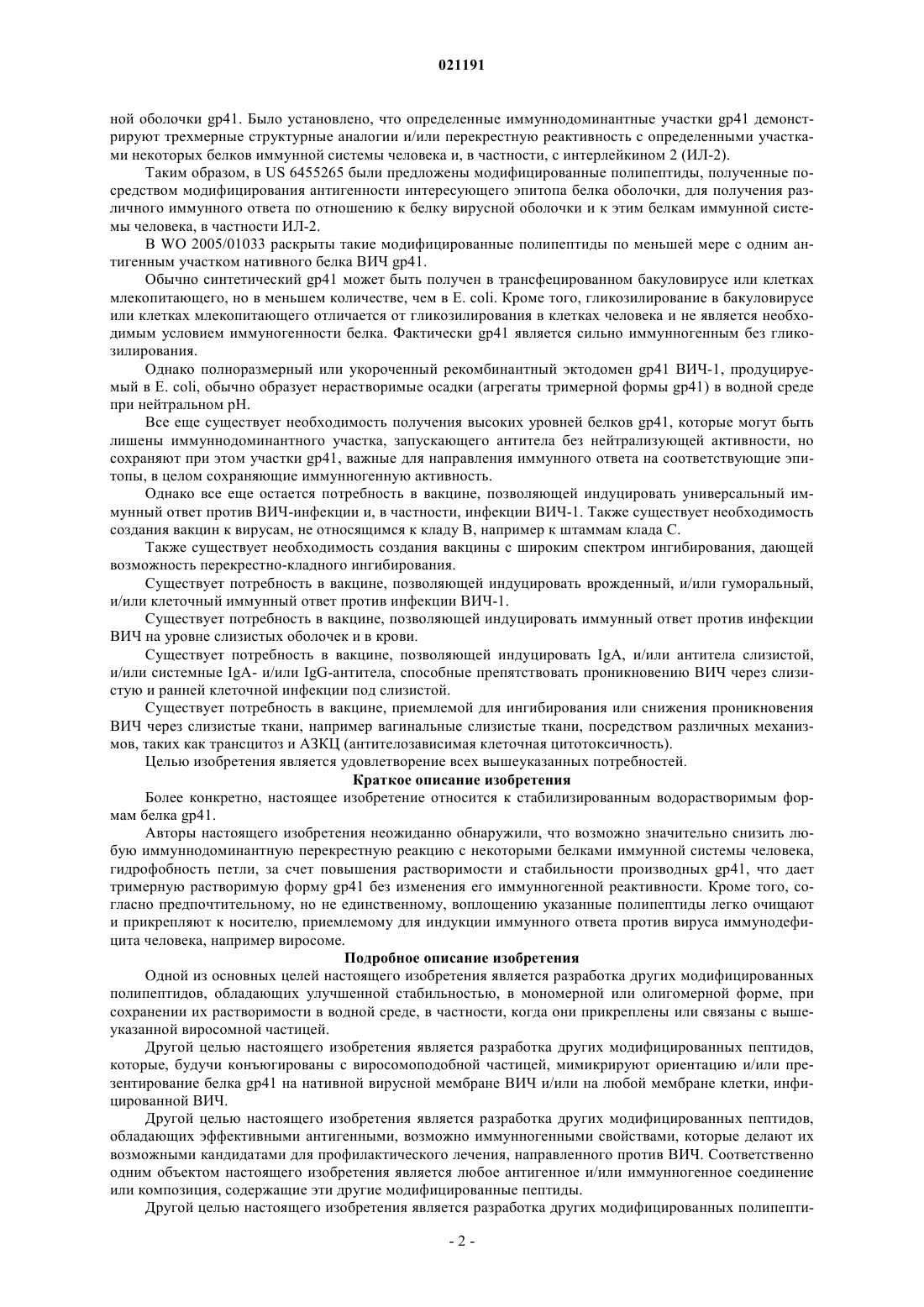 021191

ной оболочки gp41. Было установлено, что определенные иммуннодоминантные участки gp41 демонстрируют трехмерные структурные аналогии и/или перекрестную реактивность с определенными участками некоторых белков иммунной системы человека и, в частности, с интерлейкином 2 (ИЛ-2).

Таким образом, в US 6455265 были предложены модифицированные полипептиды, полученные посредством модифицирования антигенности интересующего эпитопа белка оболочки, для получения различного иммунного ответа по отношению к белку вирусной оболочки и к этим белкам иммунной системы человека, в частности ИЛ-2.

В WO 2005/01033 раскрыты такие модифицированные полипептиды по меньшей мере с одним антигенным участком нативного белка ВИЧ gp41.

Обычно синтетический gp41 может быть получен в трансфецированном бакуловирусе или клетках млекопитающего, но в меньшем количестве, чем в E. coli. Кроме того, гликозилирование в бакуловирусе или клетках млекопитающего отличается от гликозилирования в клетках человека и не является необходимым условием иммуногенности белка. Фактически gp41 является сильно иммунногенным без гликозилирования.

Однако полноразмерный или укороченный рекомбинантный эктодомен gp41 ВИЧ-1, продуцируемый в E. coli, обычно образует нерастворимые осадки (агрегаты тримерной формы gp41) в водной среде при нейтральном pH.

Все еще существует необходимость получения высоких уровней белков gp41, которые могут быть лишены иммуннодоминантного участка, запускающего антитела без нейтрализующей активности, но сохраняют при этом участки gp41, важные для направления иммунного ответа на соответствующие эпитопы, в целом сохраняющие иммунногенную активность.

Однако все еще остается потребность в вакцине, позволяющей индуцировать универсальный иммунный ответ против ВИЧ-инфекции и, в частности, инфекции ВИЧ-1. Также существует необходимость создания вакцин к вирусам, не относящимся к кладу B, например к штаммам клада C.

Также существует необходимость создания вакцины с широким спектром ингибирования, дающей возможность перекрестно-кладного ингибирования.

Существует потребность в вакцине, позволяющей индуцировать врожденный, и/или гуморальный, и/или клеточный иммунный ответ против инфекции ВИЧ-1.

Существует потребность в вакцине, позволяющей индуцировать иммунный ответ против инфекции ВИЧ на уровне слизистых оболочек и в крови.

Существует потребность в вакцине, позволяющей индуцировать IgA, и/или антитела слизистой, и/или системные IgA- и/или IgG-антитела, способные препятствовать проникновению ВИЧ через слизистую и ранней клеточной инфекции под слизистой.

Существует потребность в вакцине, приемлемой для ингибирования или снижения проникновения ВИЧ через слизистые ткани, например вагинальные слизистые ткани, посредством различных механизмов, таких как трансцитоз и АЗКЦ (антителозависимая клеточная цитотоксичность).

Целью изобретения является удовлетворение всех вышеуказанных потребностей.

Краткое описание изобретения

Более конкретно, настоящее изобретение относится к стабилизированным водорастворимым формам белка gp41.

Авторы настоящего изобретения неожиданно обнаружили, что возможно значительно снизить любую иммуннодоминантную перекрестную реакцию с некоторыми белками иммунной системы человека, гидрофобность петли, за счет повышения растворимости и стабильности производных gp41, что дает тримерную растворимую форму gp41 без изменения его иммунногенной реактивности. Кроме того, согласно предпочтительному, но не единственному, воплощению указанные полипептиды легко очищают и прикрепляют к носителю, приемлемому для индукции иммунного ответа против вируса иммунодефицита человека, например виросоме.

Подробное описание изобретения

Одной из основных целей настоящего изобретения является разработка других модифицированных полипептидов, обладающих улучшенной стабильностью, в мономерной или олигомерной форме, при сохранении их растворимости в водной среде, в частности, когда они прикреплены или связаны с вышеуказанной виросомной частицей.

Другой целью настоящего изобретения является разработка других модифицированных пептидов, которые, будучи конъюгированы с виросомоподобной частицей, мимикрируют ориентацию и/или презентирование белка gp41 на нативной вирусной мембране ВИЧ и/или на любой мембране клетки, инфицированной ВИЧ.

Другой целью настоящего изобретения является разработка других модифицированных пептидов, обладающих эффективными антигенными, возможно иммунногенными свойствами, которые делают их возможными кандидатами для профилактического лечения, направленного против ВИЧ. Соответственно одним объектом настоящего изобретения является любое антигенное и/или иммунногенное соединение или композиция, содержащие эти другие модифицированные пептиды.

Другой целью настоящего изобретения является разработка других модифицированных полипепти-

- 2 -